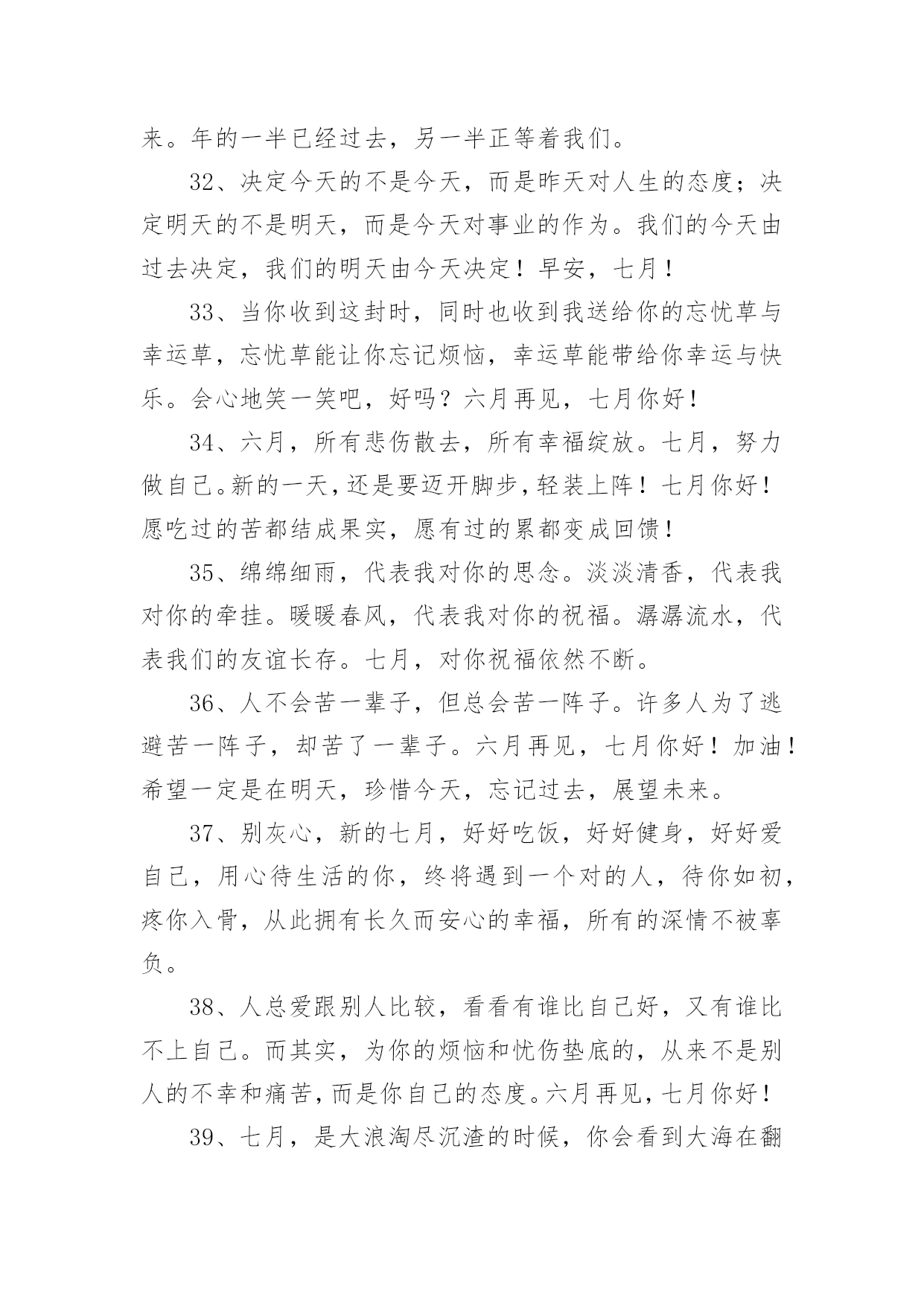 来。年的一半已经过去，另一半正等着我们。

32、决定今天的不是今天，而是昨天对人生的态度；决定明天的不是明天，而是今天对事业的作为。我们的今天由过去决定，我们的明天由今天决定！早安，七月！

33、当你收到这封时，同时也收到我送给你的忘忧草与幸运草，忘忧草能让你忘记烦恼，幸运草能带给你幸运与快乐。会心地笑一笑吧，好吗？六月再见，七月你好！

34、六月，所有悲伤散去，所有幸福绽放。七月，努力做自己。新的一天，还是要迈开脚步，轻装上阵！七月你好！愿吃过的苦都结成果实，愿有过的累都变成回馈！

35、绵绵细雨，代表我对你的思念。淡淡清香，代表我对你的牵挂。暖暖春风，代表我对你的祝福。潺潺流水，代表我们的友谊长存。七月，对你祝福依然不断。

36、人不会苦一辈子，但总会苦一阵子。许多人为了逃避苦一阵子，却苦了一辈子。六月再见，七月你好！加油！希望一定是在明天，珍惜今天，忘记过去，展望未来。

37、别灰心，新的七月，好好吃饭，好好健身，好好爱自己，用心待生活的你，终将遇到一个对的人，待你如初，疼你入骨，从此拥有长久而安心的幸福，所有的深情不被辜负。

38、人总爱跟别人比较，看看有谁比自己好，又有谁比不上自己。而其实，为你的烦恼和忧伤垫底的，从来不是别人的不幸和痛苦，而是你自己的态度。六月再见，七月你好！

39、七月，是大浪淘尽沉渣的时候，你会看到大海在翻